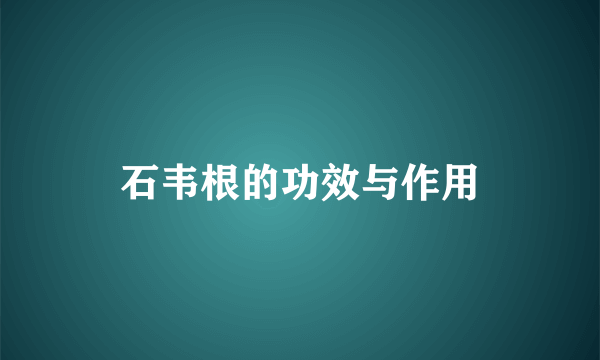 石韦根的功效与作用